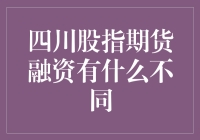 四川股指期货融资有什么不同